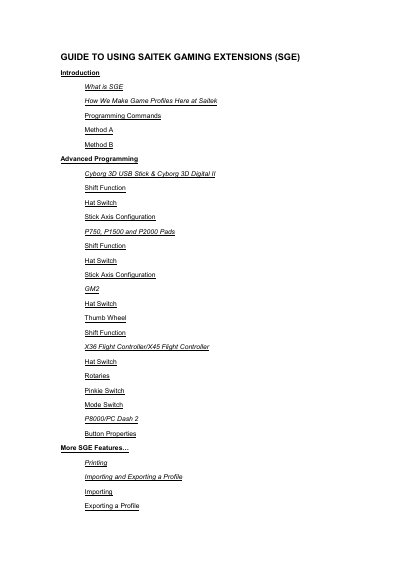 GUIDE TO USING SAITEK GAMING EXTENSIONS (SGE)

Introduction

What is SGE

How We Make Game Profiles Here at Saitek

Programming Commands

Method A

Method B

Advanced Programming

Cyborg 3D USB Stick & Cyborg 3D Digital II

Shift Function

Hat Switch

Stick Axis Configuration

P750, P1500 and P2000 Pads

Shift Function

Hat Switch

Stick Axis Configuration

GM2

Hat Switch

Thumb Wheel

Shift Function

X36 Flight Controller/X45 Flight Controller

Hat Switch

Rotaries

Pinkie Switch

Mode Switch

P8000/PC Dash 2

Button Properties

More SGE Features…

Printing

Importing and Exporting a Profile

Importing

Exporting a Profile